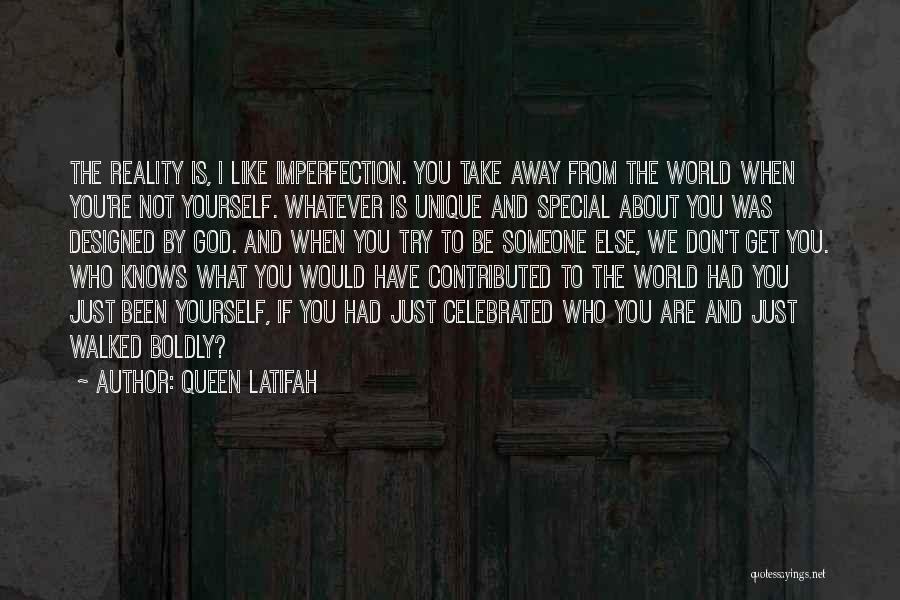 THE REALITY IS, I LIKE IMPERFECTION. YOU TAKE AWAY FROM THE WORLD WHEN YOU'RE NOT YOURSELF. WHATEVER IS UNIQUE AND SPECIAL ABOUT YOU WAS DESIGNED BY GOD. AND WHEN YOU TRY TO BE SOMEONE ELSE, WE DON'T GET YOU. WHO KNOWS WHAT YOU WOULD HAVE CONTRIBUTED TO THE WORLD HAD YOU JUST BEEN YOURSELF, IF YOU HAD JUST CELEBRATED WHO YOU ARE AND JUST WALKED BOLDLY?

~ AUTHOR: QUEEN LATIFAH

quotessayings.net